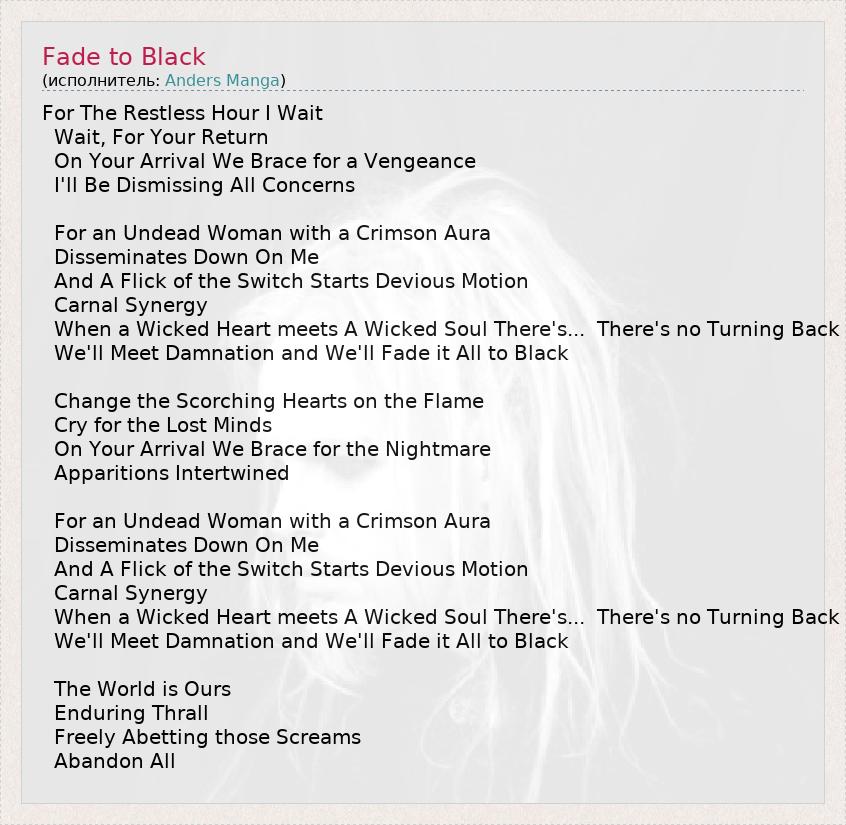 Fade to Black
(исполнитель: Anders Manga)

For The Restless Hour I Wait
Wait, For Your Return
On Your Arrival We Brace for a Vengeance
I'll Be Dismissing All Concerns

For an Undead Woman with a Crimson Aura
Disseminates Down On Me
And A Flick of the Switch Starts Devious Motion
Carnal Synergy
When a Wicked Heart meets A Wicked Soul There's... There's no Turning Back
We'll Meet Damnation and We'll Fade it All to Black

Change the Scorching Hearts on the Flame
Cry for the Lost Minds
On Your Arrival We Brace for the Nightmare
Apparitions Intertwined

For an Undead Woman with a Crimson Aura
Disseminates Down On Me
And A Flick of the Switch Starts Devious Motion
Carnal Synergy
When a Wicked Heart meets A Wicked Soul There's... There's no Turning Back
We'll Meet Damnation and We'll Fade it All to Black

The World is Ours
Enduring Thrall
Freely Abetting those Screams
Abandon All